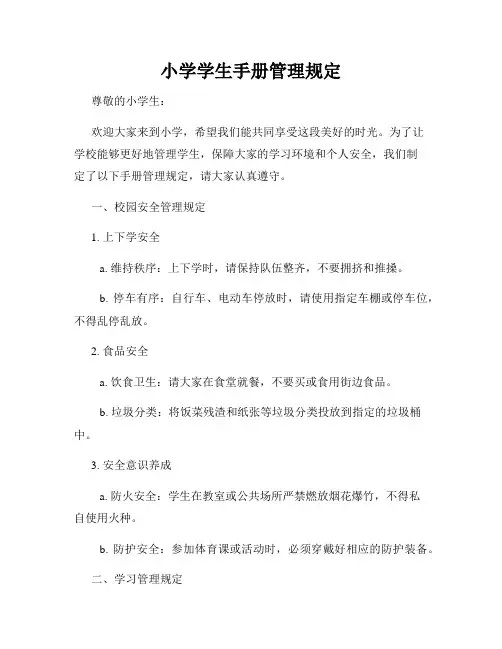 小学学生手册管理规定

尊敬的小学生：

欢迎大家来到小学，希望我们能共同享受这段美好的时光。为了让学校能够更好地管理学生，保障大家的学习环境和个人安全，我们制定了以下手册管理规定，请大家认真遵守。

一、校园安全管理规定

1. 上下学安全

a. 维持秩序：上下学时，请保持队伍整齐，不要拥挤和推搡。

b. 停车有序：自行车、电动车停放时，请使用指定车棚或停车位，不得乱停乱放。

2. 食品安全

a. 饮食卫生：请大家在食堂就餐，不要买或食用街边食品。

b. 垃圾分类：将饭菜残渣和纸张等垃圾分类投放到指定的垃圾桶中。

3. 安全意识养成

a. 防火安全：学生在教室或公共场所严禁燃放烟花爆竹，不得私自使用火种。

b. 防护安全：参加体育课或活动时，必须穿戴好相应的防护装备。

二、学习管理规定